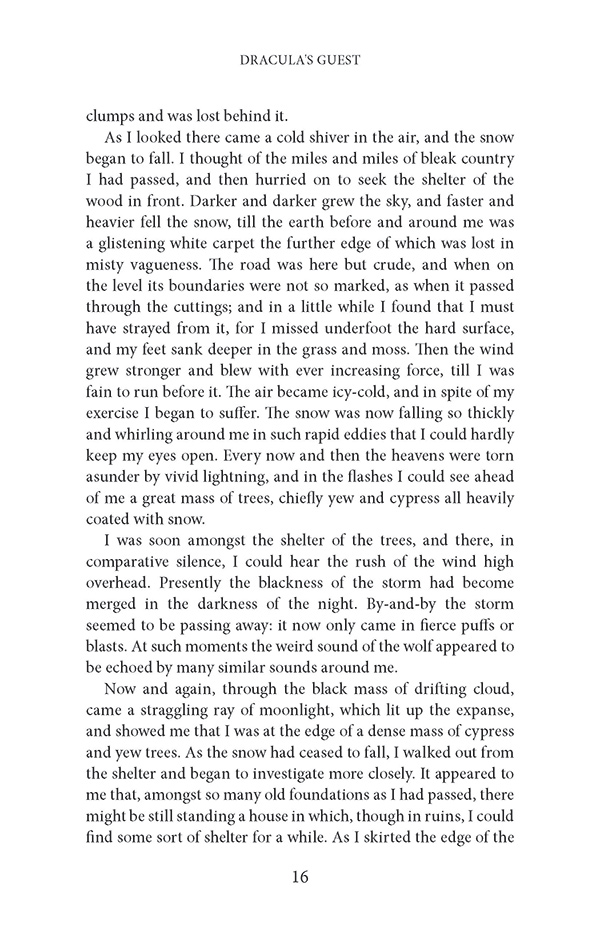 DRACULA'S GUEST

clumps and was lost behind it.

As I looked there came a cold shiver in the air, and the snow began to fall. I thought of the miles and miles of bleak country I had passed, and then hurried on to seek the shelter of the wood in front. Darker and darker grew the sky, and faster and heavier fell the snow, till the earth before and around me was a glistening white carpet the further edge of which was lost in misty vagueness. The road was here but crude, and when on the level its boundaries were not so marked, as when it passed through the cuttings; and in a little while I found that I must have strayed from it, for I missed underfoot the hard surface, and my feet sank deeper in the grass and moss. Then the wind grew stronger and blew with ever increasing force, till I was fain to run before it. The air became icy-cold, and in spite of my exercise I began to suffer. The snow was now falling so thickly and whirling around me in such rapid eddies that I could hardly keep my eyes open. Every now and then the heavens were torn asunder by vivid lightning, and in the flashes I could see ahead of me a great mass of trees, chiefly yew and cypress all heavily coated with snow.

I was soon amongst the shelter of the trees, and there, in comparative silence, I could hear the rush of the wind high overhead. Presently the blackness of the storm had become merged in the darkness of the night. By-and-by the storm seemed to be passing away: it now only came in fierce puffs or blasts. At such moments the weird sound of the wolf appeared to be echoed by many similar sounds around me.

Now and again, through the black mass of drifting cloud, came a straggling ray of moonlight, which lit up the expanse, and showed me that I was at the edge of a dense mass of cypress and yew trees. As the snow had ceased to fall, I walked out from the shelter and began to investigate more closely. It appeared to me that, amongst so many old foundations as I had passed, there might be still standing a house in which, though in ruins, I could find some sort of shelter for a while. As I skirted the edge of the

16